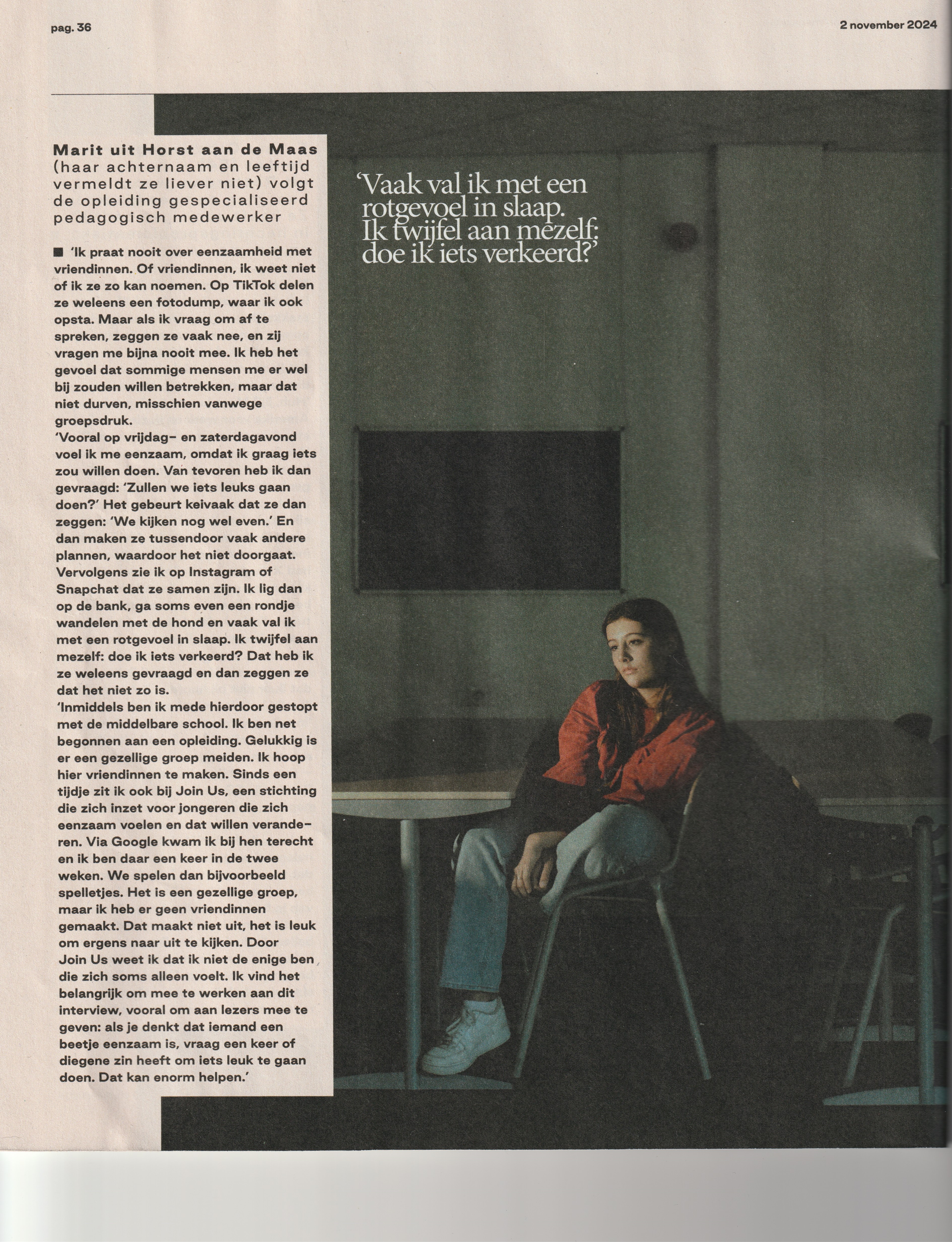 pag. 36

2 november 2024

Marit uit Horst aan de Maas (haar achternaam en leeftijd vermeldt ze liever niet) volgt de opleiding gespecialiseerd pedagogisch medewerker

■ 'Ik praat nooit over eenzaamheid met vriendinnen. Of vriendinnen, ik weet niet of ik ze zo kan noemen. Op TikTok delen ze weleens een fotodump, waar ik ook opsta. Maar als ik vraag om af te spreken, zeggen ze vaak nee, en zij vragen me bijna nooit mee. Ik heb het gevoel dat sommige mensen me er wel bij zouden willen betrekken, maar dat niet durven, misschien vanwege groepsdruk.

'Vooral op vrijdag- en zaterdagavond voel ik me eenzaam, omdat ik graag iets zou willen doen. Van tevoren heb ik dan gevraagd: 'Zullen we iets leuks gaan doen?' Het gebeurt keivaak dat ze dan zeggen: 'We kijken nog wel even.' En dan maken ze tussendoor vaak andere plannen, waardoor het niet doorgaat. Vervolgens zie ik op Instagram of Snapchat dat ze samen zijn. Ik lig dan op de bank, ga soms even een rondje wandelen met de hond en vaak val ik met een rotgevoel in slaap. Ik twijfel aan mezelf: doe ik iets verkeerd? Dat heb ik ze weleens gevraagd en dan zeggen ze dat het niet zo is.

'Inmiddels ben ik mede hierdoor gestopt met de middelbare school. Ik ben net begonnen aan een opleiding. Gelukkig is er een gezellige groep meiden. Ik hoop hier vriendinnen te maken. Sinds een tijdje zit ik ook bij Join Us, een stichting die zich inzet voor jongeren die zich eenzaam voelen en dat willen veranderen. Via Google kwam ik bij hen terecht en ik ben daar een keer in de twee weken. We spelen dan bijvoorbeeld spelletjes. Het is een gezellige groep, maar ik heb er geen vriendinnen gemaakt. Dat maakt niet uit, het is leuk om ergens naar uit te kijken. Door Join Us weet ik dat ik niet de enige ben die zich soms alleen voelt. Ik vind het belangrijk om mee te werken aan dit interview, vooral om aan lezers mee te geven: als je denkt dat iemand een beetje eenzaam is, vraag een keer of diegene zin heeft om iets leuk te gaan doen. Dat kan enorm helpen.'

'Vaak val ik met een rotgevoel in slaap. Ik twijfel aan mezelf: doe ik iets verkeerd?'